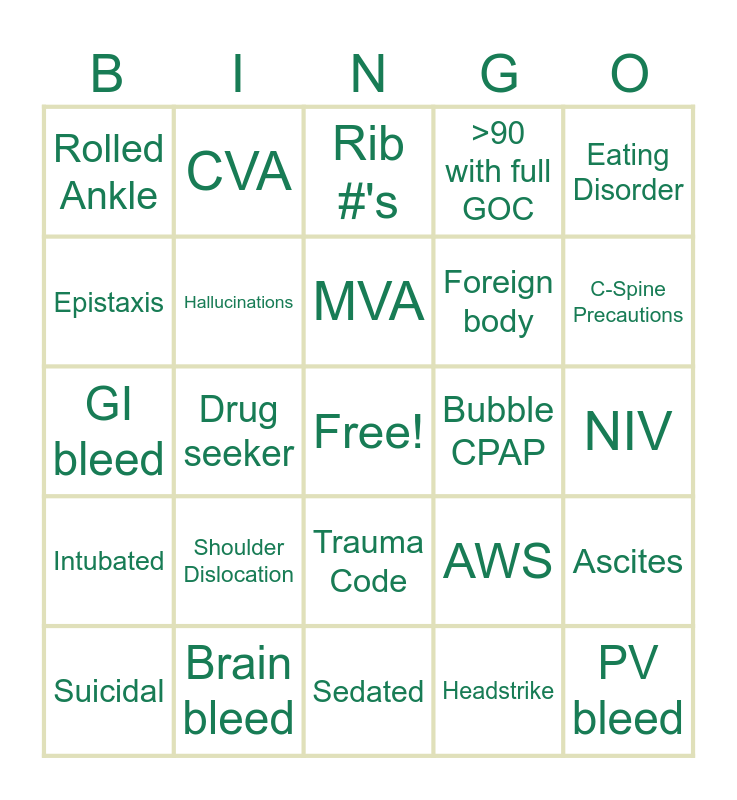 | B | I | N | G | O |
|---|---|---|---|---|
| Rolled Ankle | CVA | Rib #'s | >90 with full GOC | Eating Disorder |
| Epistaxis | Hallucinations | MVA | Foreign body | C-Spine Precautions |
| GI bleed | Drug seeker | Free! | Bubble CPAP | NIV |
| Intubated | Shoulder Dislocation | Trauma Code | AWS | Ascites |
| Suicidal | Brain bleed | Sedated | Headstrike | PV bleed |